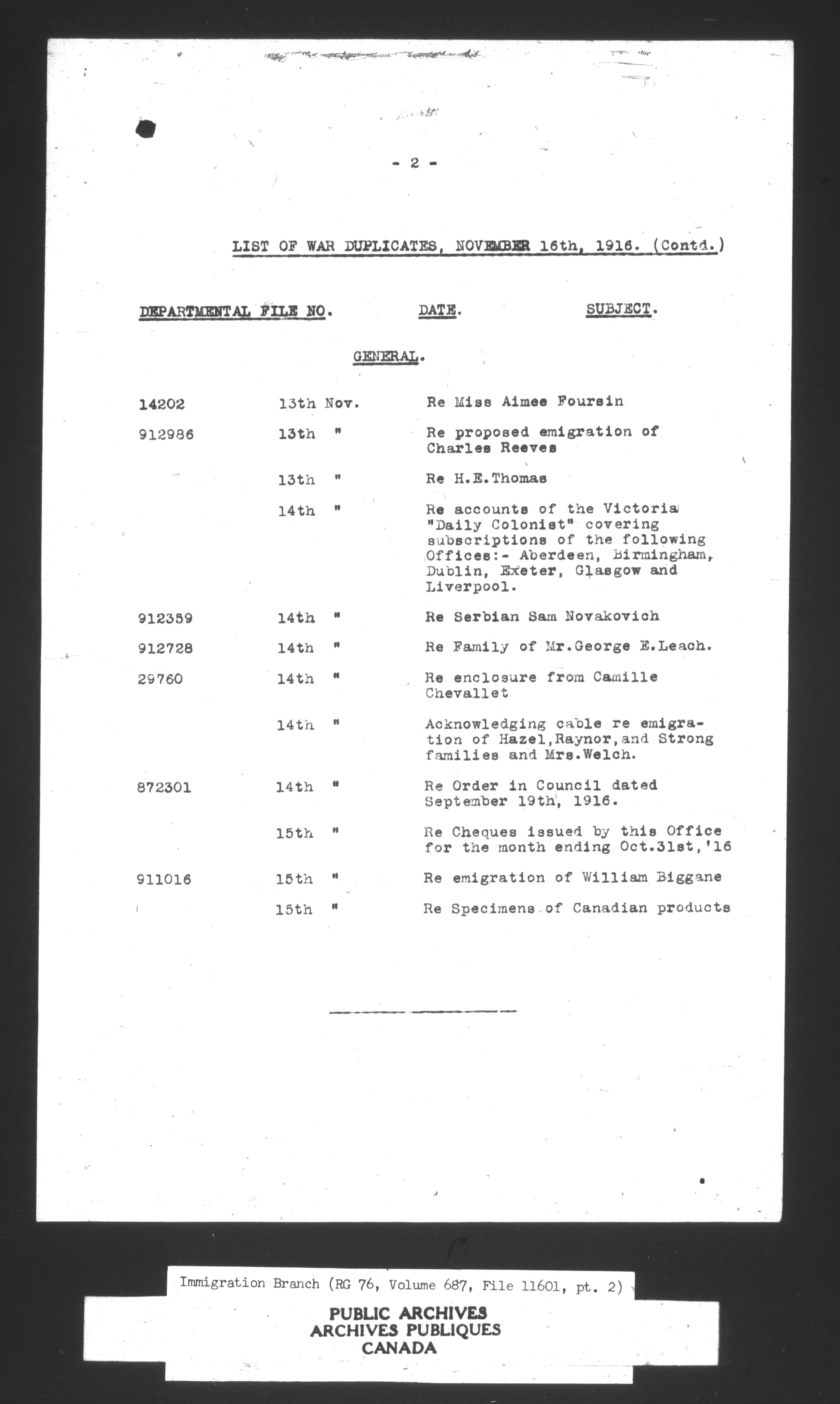 - 2 -

LIST OF WAR DUPLICATES, NOVEMBER 16th, 1916. (Contd.)

| DEPARTMENTAL FILE NO. | DATE. | SUBJECT. |
|---|---|---|
| | GENERAL. | |
| 14202 | 13th Nov. | Re Miss Aimee Foursin |
| 912986 | 13th " | Re proposed emigration of Charles Reeves |
| | 13th " | Re H.E.Thomas |
| | 14th " | Re accounts of the Victoria "Daily Colonist" covering subscriptions of the following Offices:- Aberdeen, Birmingham, Dublin, Exeter, Glasgow and Liverpool. |
| 912359 | 14th " | Re Serbian Sam Novakovich |
| 912728 | 14th " | Re Family of Mr.George E.Leach. |
| 29760 | 14th " | Re enclosure from Camille Chevallet |
| | 14th " | Acknowledging cable re emigration of Hazel,Raynor,and Strong families and Mrs.Welch. |
| 872301 | 14th " | Re Order in Council dated September 19th, 1916. |
| | 15th " | Re Cheques issued by this Office for the month ending Oct.31st,'16 |
| 911016 | 15th " | Re emigration of William Biggane |
| | 15th " | Re Specimens of Canadian products |

Immigration Branch (RG 76, Volume 687, File 11601, pt. 2)

PUBLIC ARCHIVES
ARCHIVES PUBLIQUES
CANADA